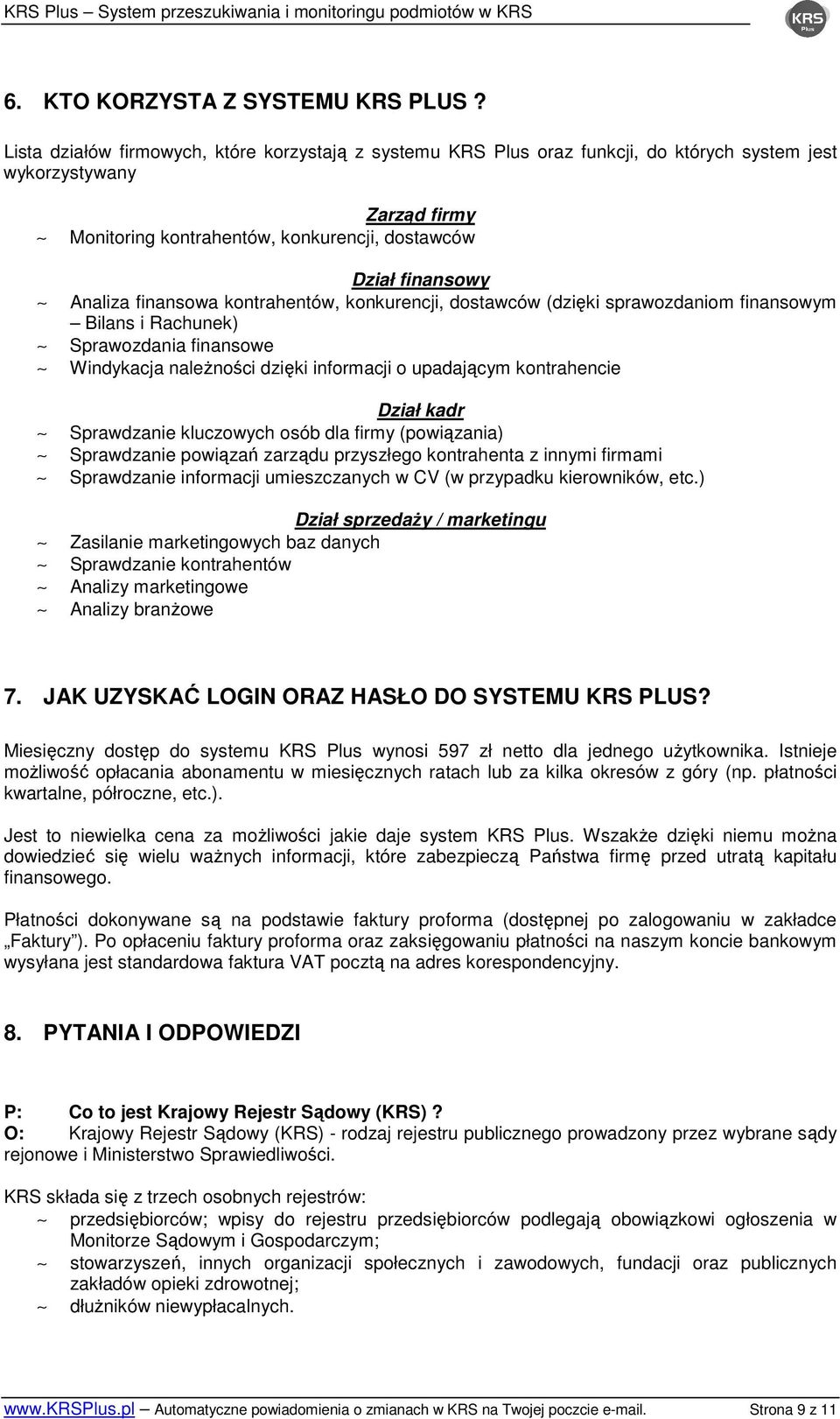 KRS Plus – System przeszukiwania i monitoringu podmiotów w KRS

KRS Plus

6. KTO KORZYSTA Z SYSTEMU KRS PLUS ?

Lista działów firmowych, które korzystają z systemu KRS Plus oraz funkcji, do których system jest wykorzystywany

Zarząd firmy
~ Monitoring kontrahentów, konkurencji, dostawców

Dział finansowy
~ Analiza finansowa kontrahentów, konkurencji, dostawców (dzięki sprawozdaniom finansowym – Bilans i Rachunek)
~ Sprawozdania finansowe
~ Windykacja należności dzięki informacji o upadającym kontrahencie

Dział kadr
~ Sprawdzanie kluczowych osób dla firmy (powiązania)
~ Sprawdzanie powiązań zarządu przyszłego kontrahenta z innymi firmami
~ Sprawdzanie informacji umieszczanych w CV (w przypadku kierowników, etc.)

Dział sprzedaży / marketingu
~ Zasilanie marketingowych baz danych
~ Sprawdzanie kontrahentów
~ Analizy marketingowe
~ Analizy branżowe

7. JAK UZYSKAĆ LOGIN ORAZ HASŁO DO SYSTEMU KRS PLUS?

Miesięczny dostęp do systemu KRS Plus wynosi 597 zł netto dla jednego użytkownika. Istnieje możliwość opłacania abonamentu w miesięcznych ratach lub za kilka okresów z góry (np. płatności kwartalne, półroczne, etc.).

Jest to niewielka cena za możliwości jakie daje system KRS Plus. Wszakże dzięki niemu można dowiedzieć się wielu ważnych informacji, które zabezpieczą Państwa firmę przed utratą kapitału finansowego.

Płatności dokonywane są na podstawie faktury proforma (dostępnej po zalogowaniu w zakładce „Faktury"). Po opłaceniu faktury proforma oraz zaksięgowaniu płatności na naszym koncie bankowym wysyłana jest standardowa faktura VAT pocztą na adres korespondencyjny.

8. PYTANIA I ODPOWIEDZI

P: Co to jest Krajowy Rejestr Sądowy (KRS) ?
O: Krajowy Rejestr Sądowy (KRS) - rodzaj rejestru publicznego prowadzony przez wybrane sądy rejonowe i Ministerstwo Sprawiedliwości.

KRS składa się z trzech osobnych rejestrów:
~ przedsiębiorców; wpisy do rejestru przedsiębiorców podlegają obowiązkowi ogłoszenia w Monitorze Sądowym i Gospodarczym;
~ stowarzyszeń, innych organizacji społecznych i zawodowych, fundacji oraz publicznych zakładów opieki zdrowotnej;
~ dłużników niewypłacalnych.

www.KRSPlus.pl – Automatyczne powiadomienia o zmianach w KRS na Twojej poczcie e-mail. Strona 9 z 11